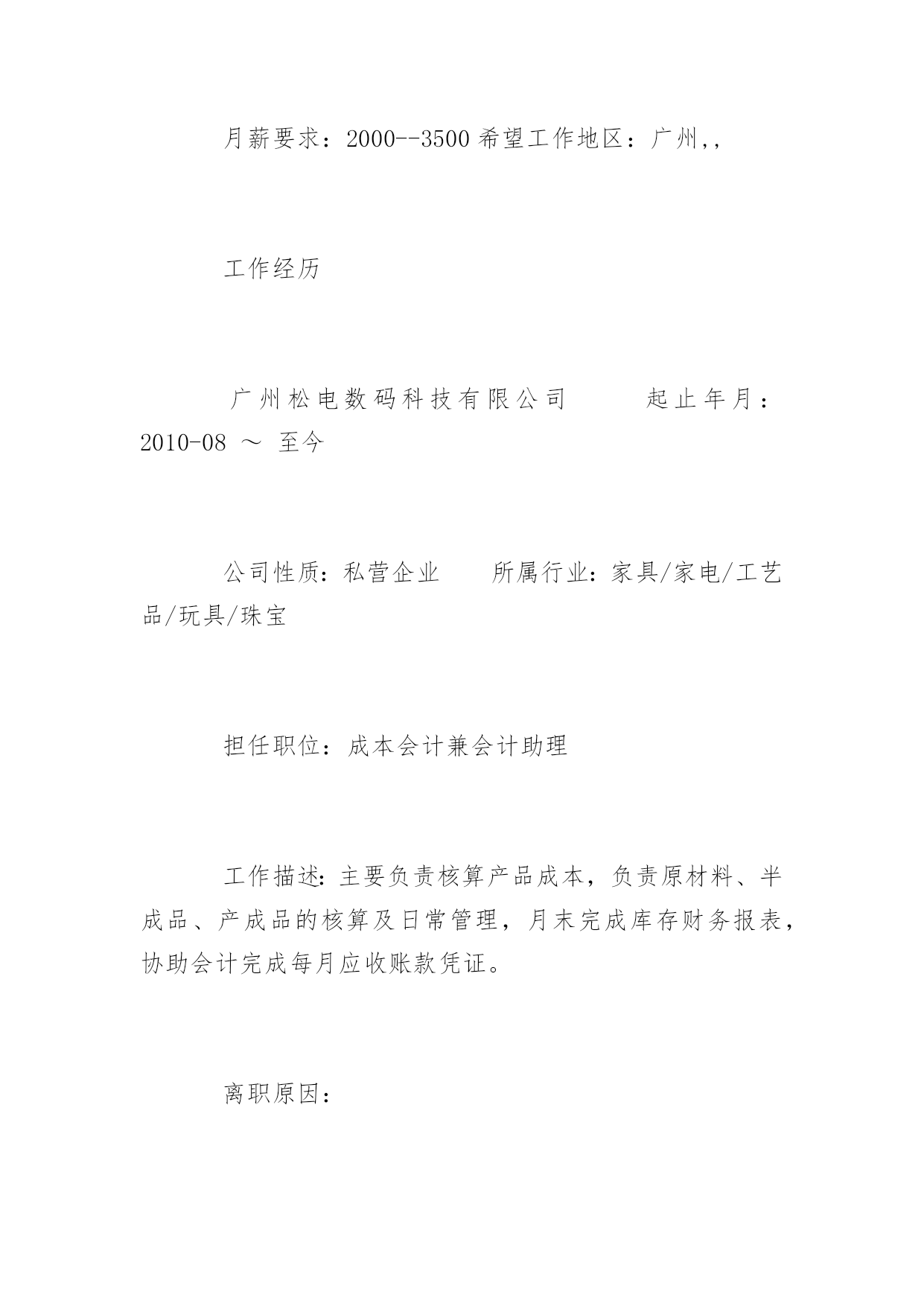 月薪要求：2000--3500 希望工作地区：广州,,

工作经历

广州松电数码科技有限公司　　起止年月：2010-08 ～ 至今

公司性质：私营企业　　所属行业：家具/家电/工艺品/玩具/珠宝

担任职位：成本会计兼会计助理

工作描述：主要负责核算产品成本，负责原材料、半成品、产成品的核算及日常管理，月末完成库存财务报表，协助会计完成每月应收账款凭证。

离职原因：